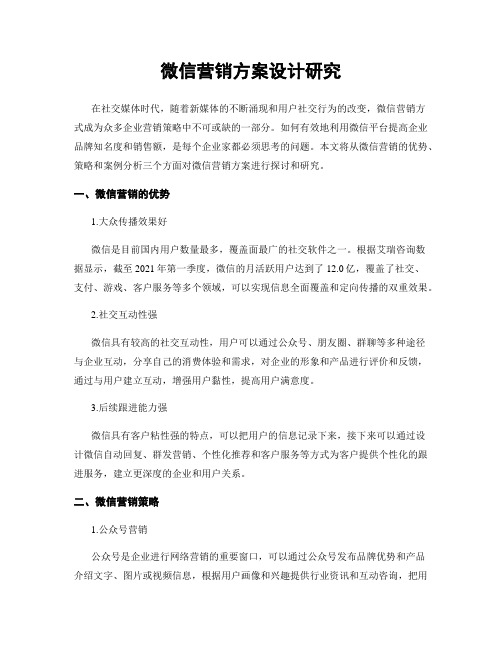 微信营销方案设计研究

在社交媒体时代，随着新媒体的不断涌现和用户社交行为的改变，微信营销方式成为众多企业营销策略中不可或缺的一部分。如何有效地利用微信平台提高企业品牌知名度和销售额，是每个企业家都必须思考的问题。本文将从微信营销的优势、策略和案例分析三个方面对微信营销方案进行探讨和研究。

一、微信营销的优势

1.大众传播效果好

微信是目前国内用户数量最多，覆盖面最广的社交软件之一。根据艾瑞咨询数据显示，截至 2021 年第一季度，微信的月活跃用户达到了 12.0 亿，覆盖了社交、支付、游戏、客户服务等多个领域，可以实现信息全面覆盖和定向传播的双重效果。

2.社交互动性强

微信具有较高的社交互动性，用户可以通过公众号、朋友圈、群聊等多种途径与企业互动，分享自己的消费体验和需求，对企业的形象和产品进行评价和反馈，通过与用户建立互动，增强用户黏性，提高用户满意度。

3.后续跟进能力强

微信具有客户粘性强的特点，可以把用户的信息记录下来，接下来可以通过设计微信自动回复、群发营销、个性化推荐和客户服务等方式为客户提供个性化的跟进服务，建立更深度的企业和用户关系。

二、微信营销策略

1.公众号营销

公众号是企业进行网络营销的重要窗口，可以通过公众号发布品牌优势和产品介绍文字、图片或视频信息，根据用户画像和兴趣提供行业资讯和互动咨询，把用